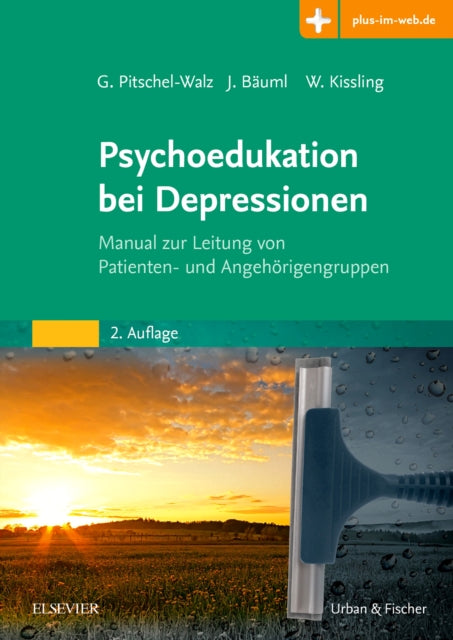 plus-im-web.de

G. Pitschel-Walz J. Bäuml W. Kissling

Psychoedukation bei Depressionen

Manual zur Leitung von Patienten- und Angehörigengruppen

2. Auflage

ELSEVIER

Urban & Fischer